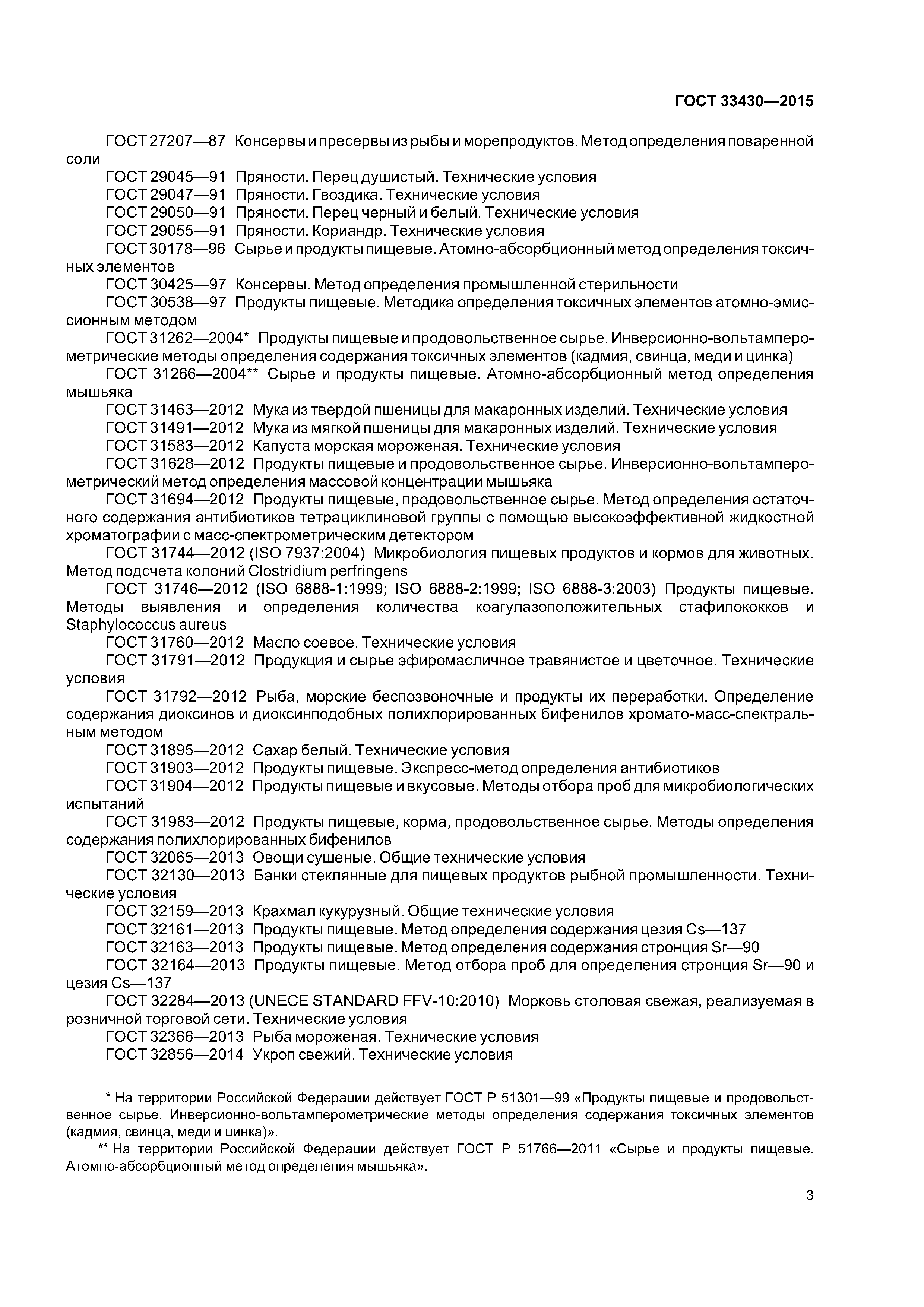 ГОСТ 33430—2015

ГОСТ 27207—87 Консервы и пресервы из рыбы и морепродуктов. Метод определения поваренной соли

ГОСТ 29045—91 Пряности. Перец душистый. Технические условия

ГОСТ 29047—91 Пряности. Гвоздика. Технические условия

ГОСТ 29050—91 Пряности. Перец черный и белый. Технические условия

ГОСТ 29055—91 Пряности. Кориандр. Технические условия

ГОСТ 30178—96 Сырье и продукты пищевые. Атомно-абсорбционный метод определения токсичных элементов

ГОСТ 30425—97 Консервы. Метод определения промышленной стерильности

ГОСТ 30538—97 Продукты пищевые. Методика определения токсичных элементов атомно-эмиссионным методом

ГОСТ 31262—2004* Продукты пищевые и продовольственное сырье. Инверсионно-вольтамперометрические методы определения содержания токсичных элементов (кадмия, свинца, меди и цинка)

ГОСТ 31266—2004** Сырье и продукты пищевые. Атомно-абсорбционный метод определения мышьяка

ГОСТ 31463—2012 Мука из твердой пшеницы для макаронных изделий. Технические условия

ГОСТ 31491—2012 Мука из мягкой пшеницы для макаронных изделий. Технические условия

ГОСТ 31583—2012 Капуста морская мороженая. Технические условия

ГОСТ 31628—2012 Продукты пищевые и продовольственное сырье. Инверсионно-вольтамперометрический метод определения массовой концентрации мышьяка

ГОСТ 31694—2012 Продукты пищевые, продовольственное сырье. Метод определения остаточного содержания антибиотиков тетрациклиновой группы с помощью высокоэффективной жидкостной хроматографии с масс-спектрометрическим детектором

ГОСТ 31744—2012 (ISO 7937:2004) Микробиология пищевых продуктов и кормов для животных. Метод подсчета колоний Clostridium perfringens

ГОСТ 31746—2012 (ISO 6888-1:1999; ISO 6888-2:1999; ISO 6888-3:2003) Продукты пищевые. Методы выявления и определения количества коагулазоположительных стафилококков и Staphylococcus aureus

ГОСТ 31760—2012 Масло соевое. Технические условия

ГОСТ 31791—2012 Продукция и сырье эфиромасличное травянистое и цветочное. Технические условия

ГОСТ 31792—2012 Рыба, морские беспозвоночные и продукты их переработки. Определение содержания диоксинов и диоксинподобных полихлорированных бифенилов хромато-масс-спектральным методом

ГОСТ 31895—2012 Сахар белый. Технические условия

ГОСТ 31903—2012 Продукты пищевые. Экспресс-метод определения антибиотиков

ГОСТ 31904—2012 Продукты пищевые и вкусовые. Методы отбора проб для микробиологических испытаний

ГОСТ 31983—2012 Продукты пищевые, корма, продовольственное сырье. Методы определения содержания полихлорированных бифенилов

ГОСТ 32065—2013 Овощи сушеные. Общие технические условия

ГОСТ 32130—2013 Банки стеклянные для пищевых продуктов рыбной промышленности. Технические условия

ГОСТ 32159—2013 Крахмал кукурузный. Общие технические условия

ГОСТ 32161—2013 Продукты пищевые. Метод определения содержания цезия Cs—137

ГОСТ 32163—2013 Продукты пищевые. Метод определения содержания стронция Sr—90

ГОСТ 32164—2013 Продукты пищевые. Метод отбора проб для определения стронция Sr—90 и цезия Cs—137

ГОСТ 32284—2013 (UNECE STANDARD FFV-10:2010) Морковь столовая свежая, реализуемая в розничной торговой сети. Технические условия

ГОСТ 32366—2013 Рыба мороженая. Технические условия

ГОСТ 32856—2014 Укроп свежий. Технические условия

* На территории Российской Федерации действует ГОСТ Р 51301—99 «Продукты пищевые и продовольственное сырье. Инверсионно-вольтамперометрические методы определения содержания токсичных элементов (кадмия, свинца, меди и цинка)».

** На территории Российской Федерации действует ГОСТ Р 51766—2011 «Сырье и продукты пищевые. Атомно-абсорбционный метод определения мышьяка».

3